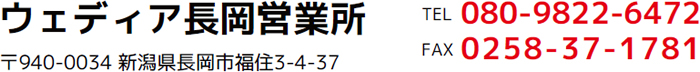 ウェディア長岡営業所

〒940-0034 新潟県長岡市福住3-4-37

TEL 080-9822-6472

FAX 0258-37-1781